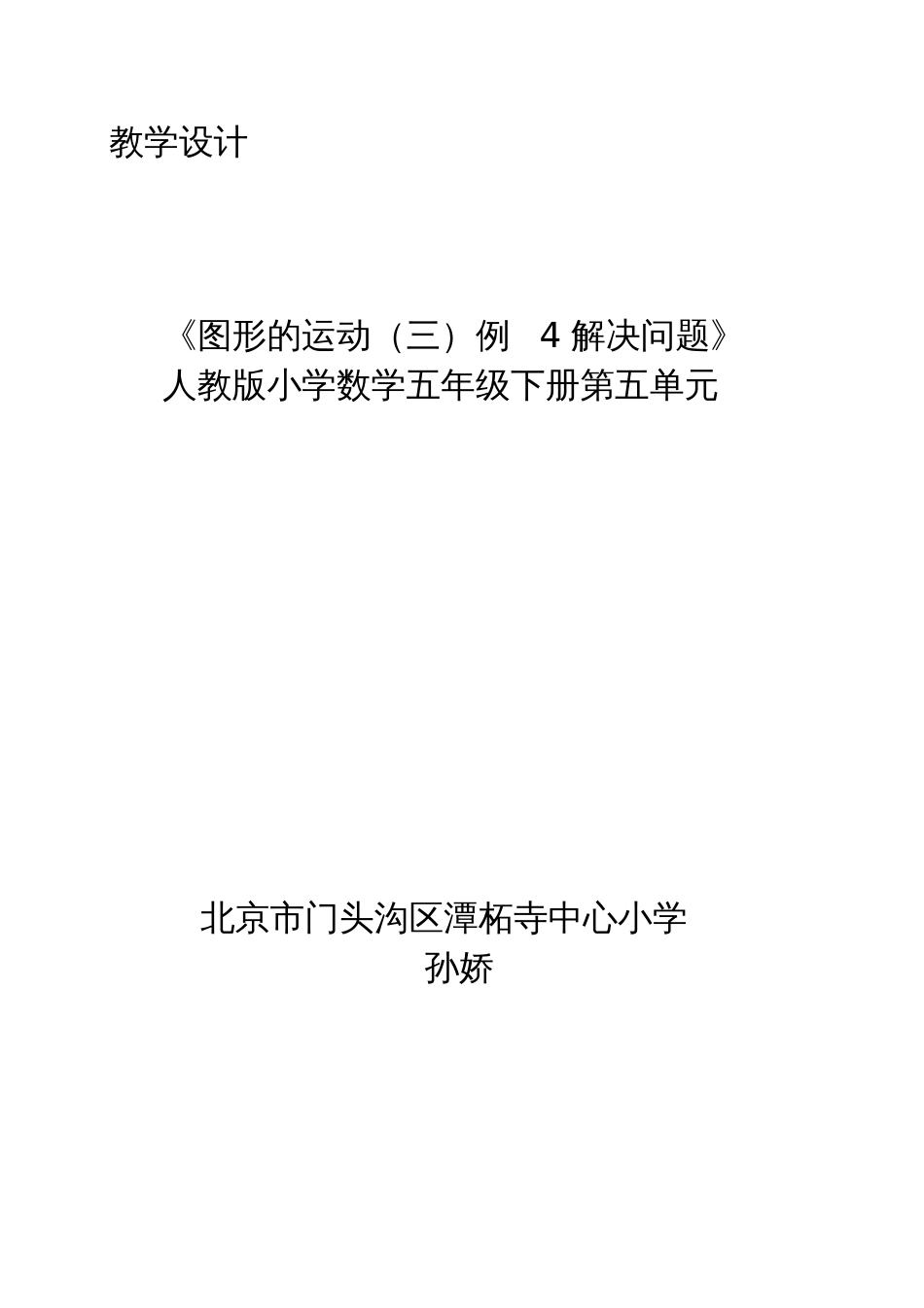 教学设计

《图形的运动（三）例 4 解决问题》
人教版小学数学五年级下册第五单元

北京市门头沟区潭柘寺中心小学
孙娇